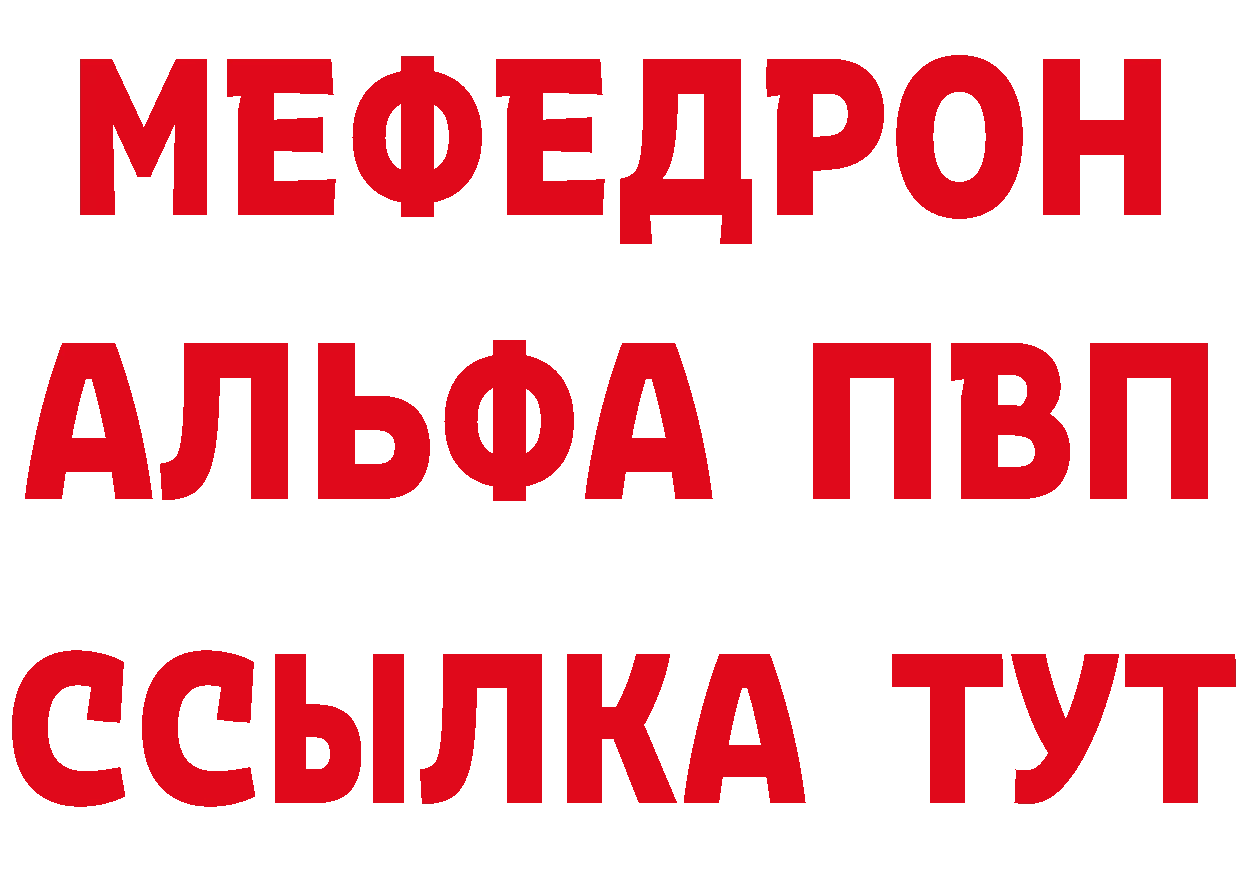 МЕФЕДРОН
АЛЬФА ПВП
ССЫЛКА ТУТ